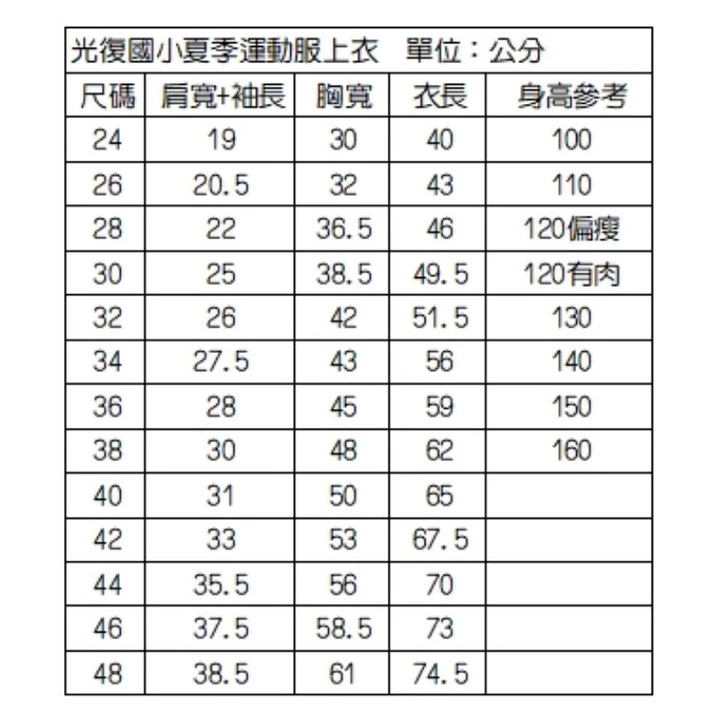 光復國小夏季運動服上衣　單位：公分

| 尺碼 | 肩寬+袖長 | 胸寬 | 衣長 | 身高參考 |
|---|---|---|---|---|
| 24 | 19 | 30 | 40 | 100 |
| 26 | 20.5 | 32 | 43 | 110 |
| 28 | 22 | 36.5 | 46 | 120偏瘦 |
| 30 | 25 | 38.5 | 49.5 | 120有肉 |
| 32 | 26 | 42 | 51.5 | 130 |
| 34 | 27.5 | 43 | 56 | 140 |
| 36 | 28 | 45 | 59 | 150 |
| 38 | 30 | 48 | 62 | 160 |
| 40 | 31 | 50 | 65 | |
| 42 | 33 | 53 | 67.5 | |
| 44 | 35.5 | 56 | 70 | |
| 46 | 37.5 | 58.5 | 73 | |
| 48 | 38.5 | 61 | 74.5 | |